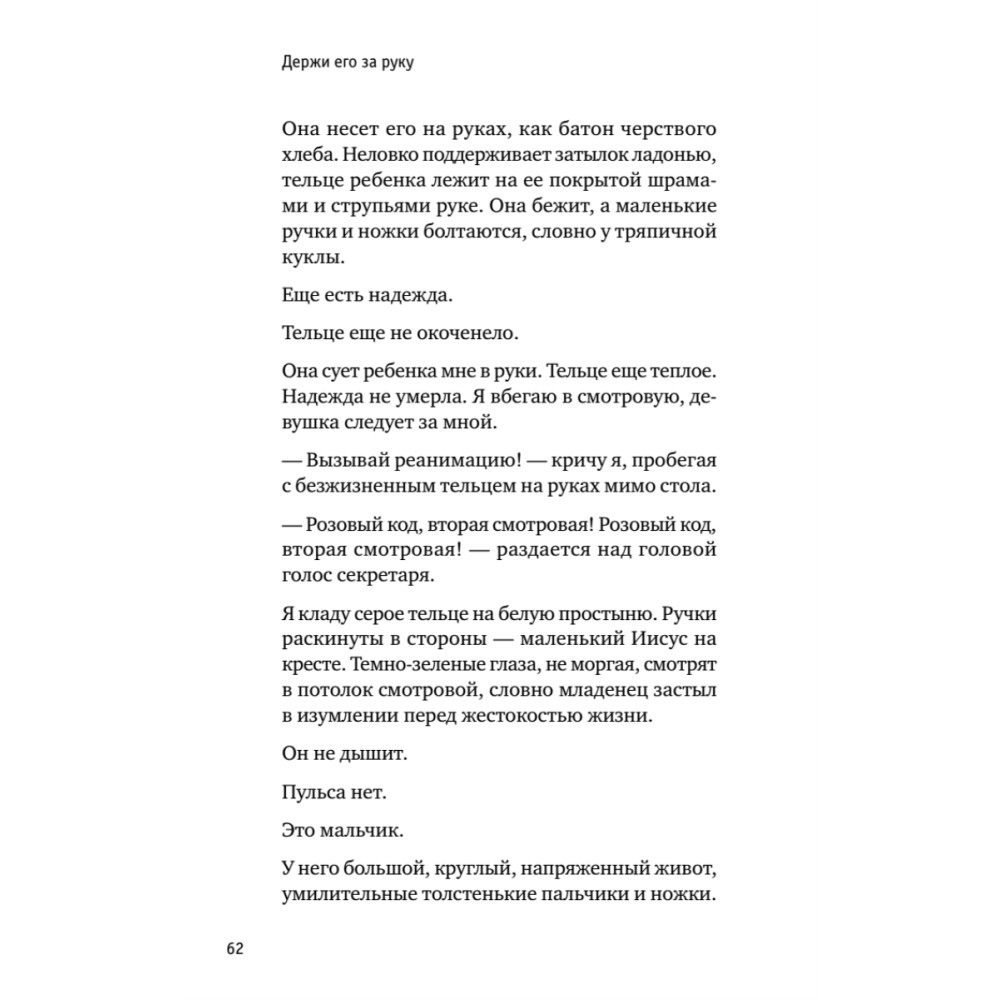 Держи его за руку

Она несет его на руках, как батон черствого хлеба. Неловко поддерживает затылок ладонью, тельце ребенка лежит на ее покрытой шрамами и струпьями руке. Она бежит, а маленькие ручки и ножки болтаются, словно у тряпичной куклы.

Еще есть надежда.

Тельце еще не окоченело.

Она сует ребенка мне в руки. Тельце еще теплое. Надежда не умерла. Я вбегаю в смотровую, девушка следует за мной.

— Вызывай реанимацию! — кричу я, пробегая с безжизненным тельцем на руках мимо стола.

— Розовый код, вторая смотровая! Розовый код, вторая смотровая! — раздается над головой голос секретаря.

Я кладу серое тельце на белую простыню. Ручки раскинуты в стороны — маленький Иисус на кресте. Темно-зеленые глаза, не моргая, смотрят в потолок смотровой, словно младенец застыл в изумлении перед жестокостью жизни.

Он не дышит.

Пульса нет.

Это мальчик.

У него большой, круглый, напряженный живот, умилительные толстенькие пальчики и ножки.

62